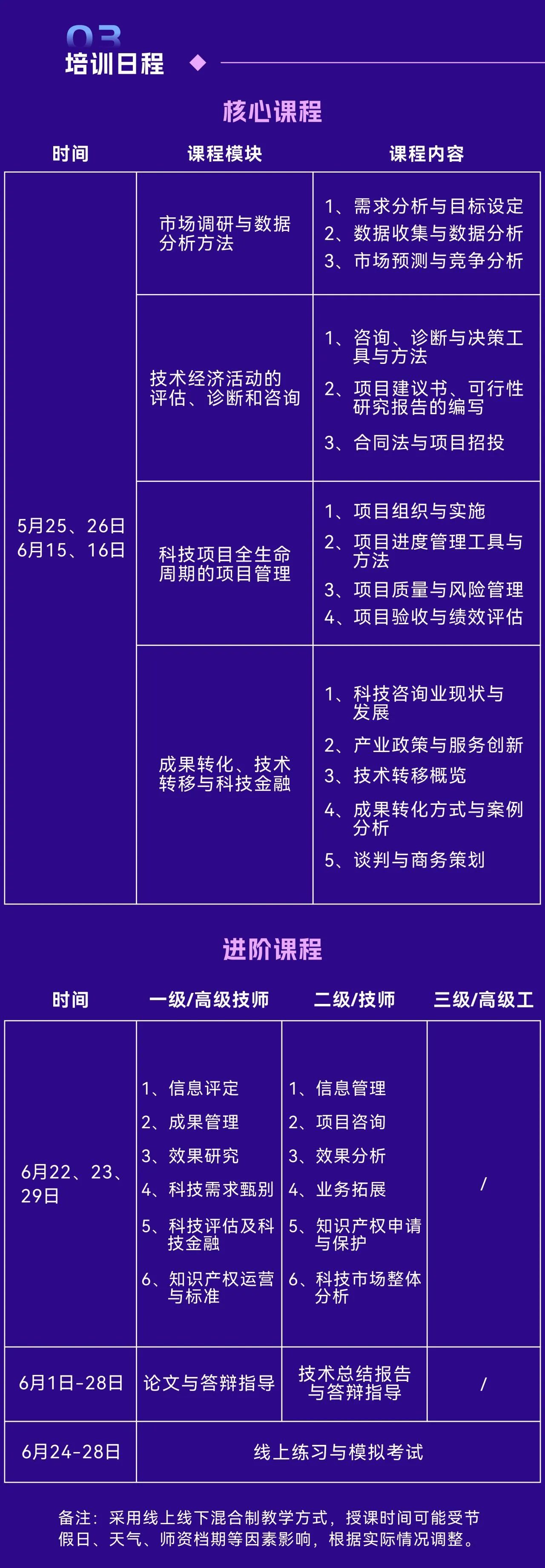 03
培训日程

核心课程

| 时间 | 课程模块 | 课程内容 |
|---|---|---|
| 5月25、26日 6月15、16日 | 市场调研与数据分析方法 | 1、需求分析与目标设定 2、数据收集与数据分析 3、市场预测与竞争分析 |
|  | 技术经济活动的评估、诊断和咨询 | 1、咨询、诊断与决策工具与方法 2、项目建议书、可行性研究报告的编写 3、合同法与项目招投 |
|  | 科技项目全生命周期的项目管理 | 1、项目组织与实施 2、项目进度管理工具与方法 3、项目质量与风险管理 4、项目验收与绩效评估 |
|  | 成果转化、技术转移与科技金融 | 1、科技咨询业现状与发展 2、产业政策与服务创新 3、技术转移概览 4、成果转化方式与案例分析 5、谈判与商务策划 |

进阶课程

| 时间 | 一级/高级技师 | 二级/技师 | 三级/高级工 |
|---|---|---|---|
| 6月22、23、29日 | 1、信息评定 2、成果管理 3、效果研究 4、科技需求甄别 5、科技评估及科技金融 6、知识产权运营与标准 | 1、信息管理 2、项目咨询 3、效果分析 4、业务拓展 5、知识产权申请与保护 6、科技市场整体分析 | / |
| 6月1日-28日 | 论文与答辩指导 | 技术总结报告与答辩指导 | / |
| 6月24-28日 | 线上练习与模拟考试 |  |  |

备注：采用线上线下混合制教学方式，授课时间可能受节假日、天气、师资档期等因素影响，根据实际情况调整。